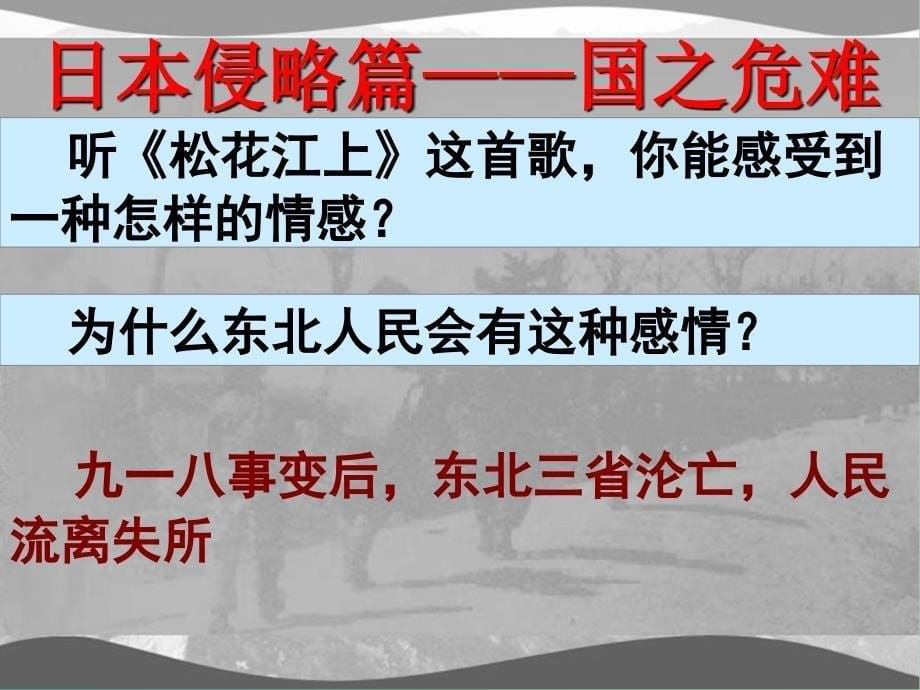 日本侵略篇——国之危难

听《松花江上》这首歌，你能感受到一种怎样的情感？

为什么东北人民会有这种感情？

九一八事变后，东北三省沦亡，人民流离失所